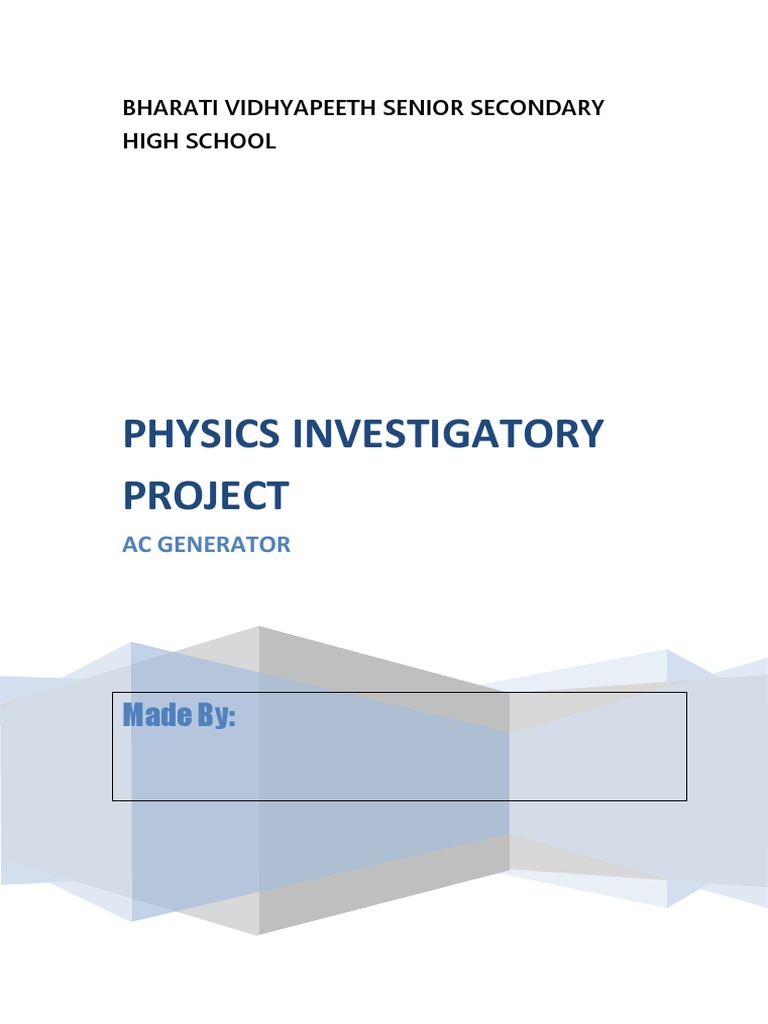 BHARATI VIDHYAPEETH SENIOR SECONDARY HIGH SCHOOL

PHYSICS INVESTIGATORY PROJECT

AC GENERATOR

Made By: